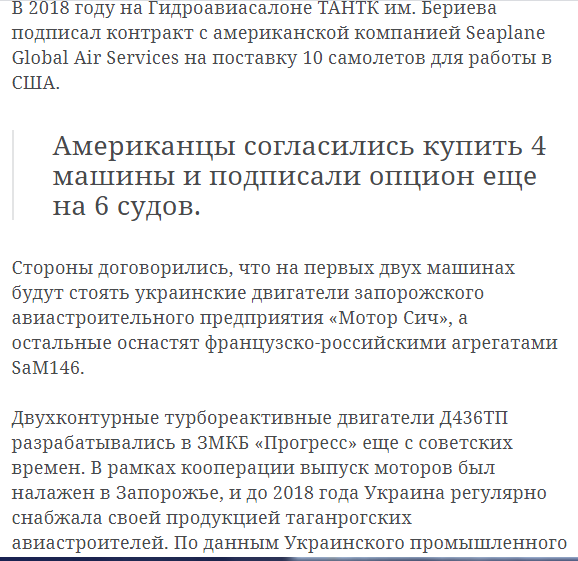 В 2018 году на Гидроавиасалоне ТАНТК им. Бериева подписал контракт с американской компанией Seaplane Global Air Services на поставку 10 самолетов для работы в США.

Американцы согласились купить 4 машины и подписали опцион еще на 6 судов.

Стороны договорились, что на первых двух машинах будут стоять украинские двигатели запорожского авиастроительного предприятия «Мотор Сич», а остальные оснастят французско-российскими агрегатами SaM146.

Двухконтурные турбореактивные двигатели Д436ТП разрабатывались в ЗМКБ «Прогресс» еще с советских времен. В рамках кооперации выпуск моторов был налажен в Запорожье, и до 2018 года Украина регулярно снабжала своей продукцией таганрогских авиастроителей. По данным Украинского промышленного